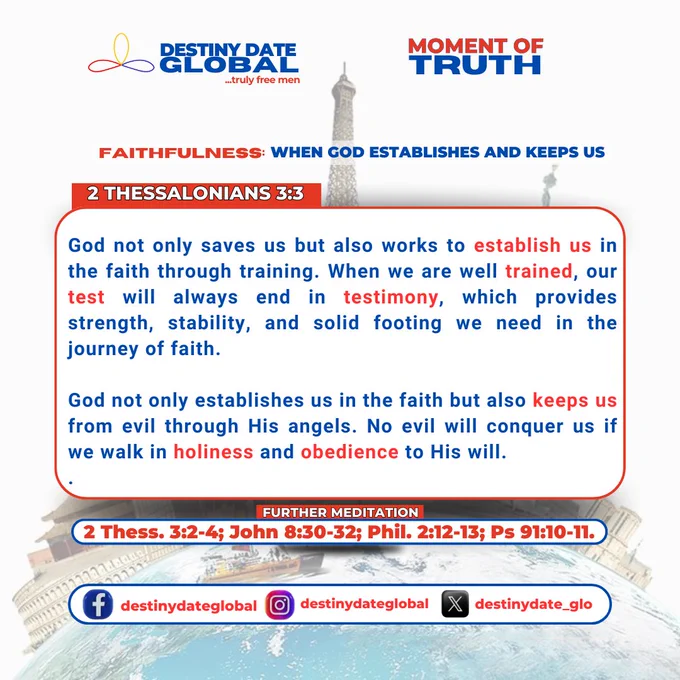 DESTINY DATE GLOBAL
...truly free men

MOMENT OF TRUTH

FAITHFULNESS: WHEN GOD ESTABLISHES AND KEEPS US

2 THESSALONIANS 3:3

God not only saves us but also works to establish us in the faith through training. When we are well trained, our test will always end in testimony, which provides strength, stability, and solid footing we need in the journey of faith.

God not only establishes us in the faith but also keeps us from evil through His angels. No evil will conquer us if we walk in holiness and obedience to His will.
.

FURTHER MEDITATION
2 Thess. 3:2-4; John 8:30-32; Phil. 2:12-13; Ps 91:10-11.

destinydateglobal destinydateglobal destinydate_glo